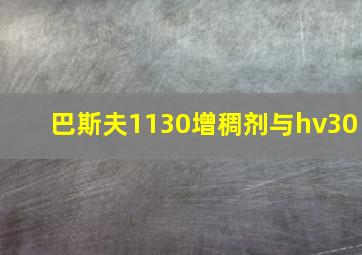 巴斯夫1130增稠剂与hv30